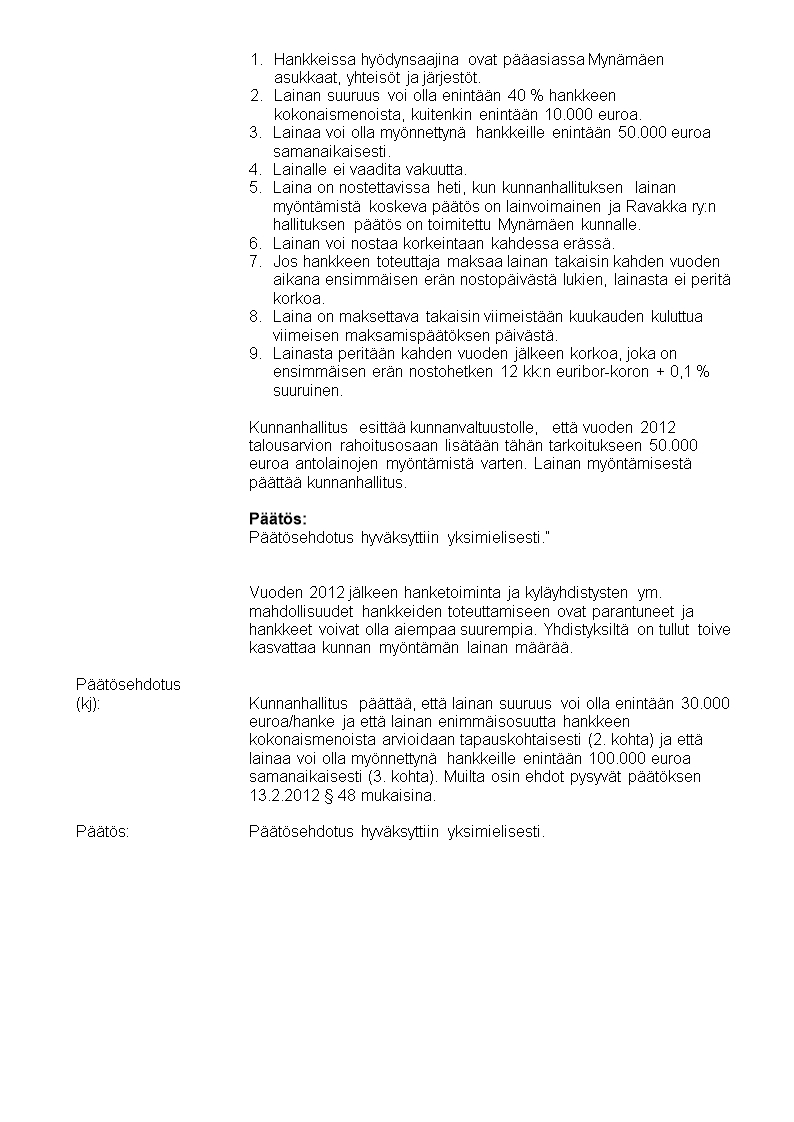 1. Hankkeissa hyödynsaajina ovat pääasiassa Mynämäen asukkaat, yhteisöt ja järjestöt.
2. Lainan suuruus voi olla enintään 40 % hankkeen kokonaismenoista, kuitenkin enintään 10.000 euroa.
3. Lainaa voi olla myönnettynä hankkeille enintään 50.000 euroa samanaikaisesti.
4. Lainalle ei vaadita vakuutta.
5. Laina on nostettavissa heti, kun kunnanhallituksen lainan myöntämistä koskeva päätös on lainvoimainen ja Ravakka ry:n hallituksen päätös on toimitettu Mynämäen kunnalle.
6. Lainan voi nostaa korkeintaan kahdessa erässä.
7. Jos hankkeen toteuttaja maksaa lainan takaisin kahden vuoden aikana ensimmäisen erän nostopäivästä lukien, lainasta ei peritä korkoa.
8. Laina on maksettava takaisin viimeistään kuukauden kuluttua viimeisen maksamispäätöksen päivästä.
9. Lainasta peritään kahden vuoden jälkeen korkoa, joka on ensimmäisen erän nostohetken 12 kk:n euribor-koron + 0,1 % suuruinen.

Kunnanhallitus esittää kunnanvaltuustolle, että vuoden 2012 talousarvion rahoitusosaan lisätään tähän tarkoitukseen 50.000 euroa antolainojen myöntämistä varten. Lainan myöntämisestä päättää kunnanhallitus.

Päätös:
Päätösehdotus hyväksyttiin yksimielisesti."

Vuoden 2012 jälkeen hanketoiminta ja kyläyhdistysten ym. mahdollisuudet hankkeiden toteuttamiseen ovat parantuneet ja hankkeet voivat olla aiempaa suurempia. Yhdistyksiltä on tullut toive kasvattaa kunnan myöntämän lainan määrää.

Päätösehdotus (kj): Kunnanhallitus päättää, että lainan suuruus voi olla enintään 30.000 euroa/hanke ja että lainan enimmäisosuutta hankkeen kokonaismenoista arvioidaan tapauskohtaisesti (2. kohta) ja että lainaa voi olla myönnettynä hankkeille enintään 100.000 euroa samanaikaisesti (3. kohta). Muilta osin ehdot pysyvät päätöksen 13.2.2012 § 48 mukaisina.

Päätös: Päätösehdotus hyväksyttiin yksimielisesti.